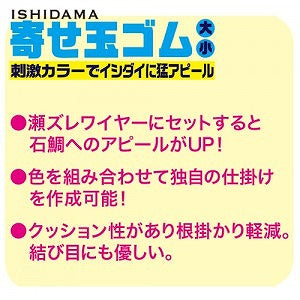 ISHIDAMA
寄せ玉ゴム 大 小
刺激カラーでイシダイに猛アピール

●瀬ズレワイヤーにセットすると石鯛へのアピールがUP!

●色を組み合わせて独自の仕掛けを作成可能!

●クッション性があり根掛かり軽減。結び目にも優しい。